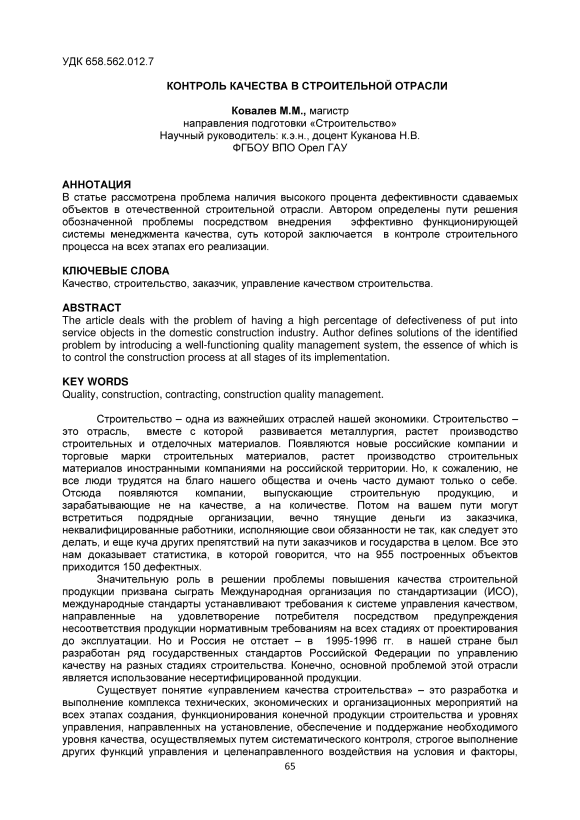 УДК 658.562.012.7

КОНТРОЛЬ КАЧЕСТВА В СТРОИТЕЛЬНОЙ ОТРАСЛИ

Ковалев М.М., магистр
направления подготовки «Строительство»
Научный руководитель: к.э.н., доцент Куканова Н.В.
ФГБОУ ВПО Орел ГАУ

АННОТАЦИЯ
В статье рассмотрена проблема наличия высокого процента дефективности сдаваемых объектов в отечественной строительной отрасли. Автором определены пути решения обозначенной проблемы посредством внедрения эффективно функционирующей системы менеджмента качества, суть которой заключается в контроле строительного процесса на всех этапах его реализации.

КЛЮЧЕВЫЕ СЛОВА
Качество, строительство, заказчик, управление качеством строительства.

ABSTRACT
The article deals with the problem of having a high percentage of defectiveness of put into service objects in the domestic construction industry. Author defines solutions of the identified problem by introducing a well-functioning quality management system, the essence of which is to control the construction process at all stages of its implementation.

KEY WORDS
Quality, construction, contracting, construction quality management.

Строительство – одна из важнейших отраслей нашей экономики. Строительство – это отрасль, вместе с которой развивается металлургия, растет производство строительных и отделочных материалов. Появляются новые российские компании и торговые марки строительных материалов, растет производство строительных материалов иностранными компаниями на российской территории. Но, к сожалению, не все люди трудятся на благо нашего общества и очень часто думают только о себе. Отсюда появляются компании, выпускающие строительную продукцию, и зарабатывающие не на качестве, а на количестве. Потом на вашем пути могут встретиться подрядные организации, вечно тянущие деньги из заказчика, неквалифицированные работники, исполняющие свои обязанности не так, как следует это делать, и еще куча других препятствий на пути заказчиков и государства в целом. Все это нам доказывает статистика, в которой говорится, что на 955 построенных объектов приходится 150 дефектных.

Значительную роль в решении проблемы повышения качества строительной продукции призвана сыграть Международная организация по стандартизации (ИСО), международные стандарты устанавливают требования к системе управления качеством, направленные на удовлетворение потребителя посредством предупреждения несоответствия продукции нормативным требованиям на всех стадиях от проектирования до эксплуатации. Но и Россия не отстает – в 1995-1996 гг. в нашей стране был разработан ряд государственных стандартов Российской Федерации по управлению качеству на разных стадиях строительства. Конечно, основной проблемой этой отрасли является использование несертифицированной продукции.

Существует понятие «управлением качества строительства» – это разработка и выполнение комплекса технических, экономических и организационных мероприятий на всех этапах создания, функционирования конечной продукции строительства и уровнях управления, направленных на установление, обеспечение и поддержание необходимого уровня качества, осуществляемых путем систематического контроля, строгое выполнение других функций управления и целенаправленного воздействия на условия и факторы,

65